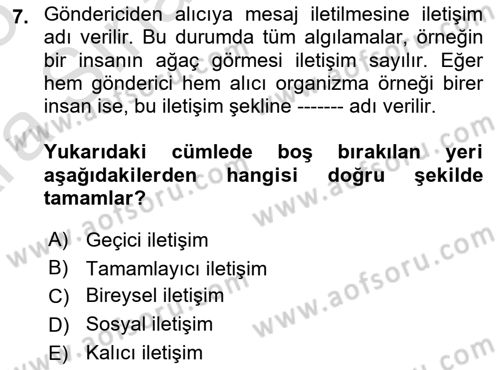 7. Göndericiden alıcıya mesaj iletilmesine iletişim adı verilir. Bu durumda tüm algılamalar, örneğin bir insanın ağaç görmesi iletişim sayılır. Eğer hem gönderici hem alıcı organizma örneği birer insan ise, bu iletişim şekline ------- adı verilir.

Yukarıdaki cümlede boş bırakılan yeri aşağıdakilerden hangisi doğru şekilde tamamlar?

A) Geçici iletişim
B) Tamamlayıcı iletişim
C) Bireysel iletişim
D) Sosyal iletişim
E) Kalıcı iletişim

www.aofsoru.com